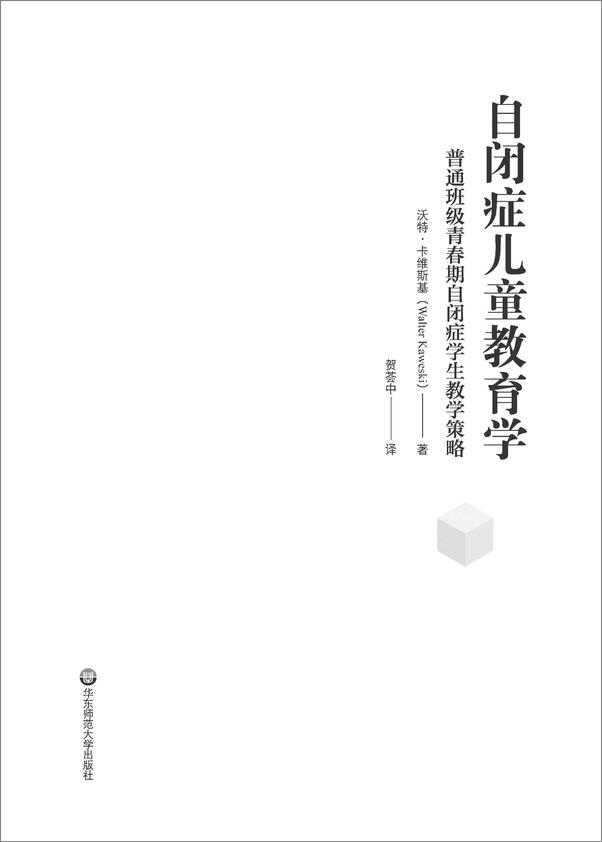 自闭症儿童教育学

普通班级青春期自闭症学生教学策略

沃特·卡维斯基（Walter Kaweski）——著

贺荟中——译

华东师范大学出版社